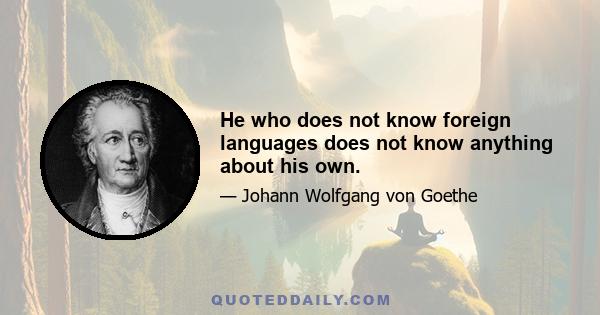 He who does not know foreign languages does not know anything about his own.

— Johann Wolfgang von Goethe

QUOTEDDAILY.COM